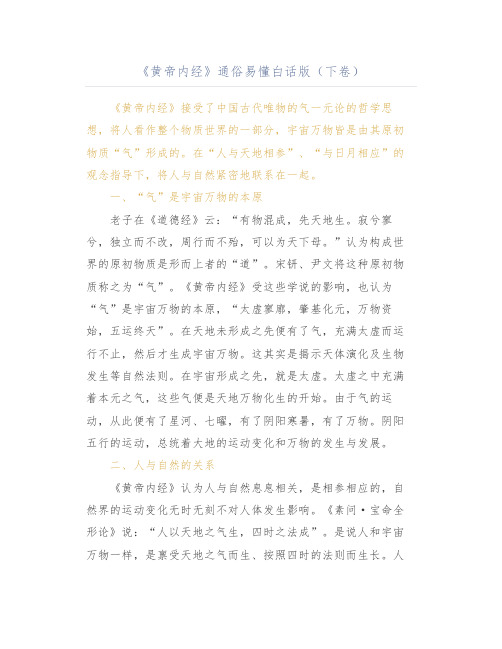 《黄帝内经》通俗易懂白话版（下卷）

《黄帝内经》接受了中国古代唯物的气一元论的哲学思想，将人看作整个物质世界的一部分，宇宙万物皆是由其原初物质“气”形成的。在“人与天地相参”、“与日月相应”的观念指导下，将人与自然紧密地联系在一起。

一、“气”是宇宙万物的本原

老子在《道德经》云：“有物混成，先天地生。寂兮寥兮，独立而不改，周行而不殆，可以为天下母。”认为构成世界的原初物质是形而上者的“道”。宋钘、尹文将这种原初物质称之为“气”。《黄帝内经》受这些学说的影响，也认为“气”是宇宙万物的本原，“太虚寥廓，肇基化元，万物资始，五运终天”。在天地未形成之先便有了气，充满太虚而运行不止，然后才生成宇宙万物。这其实是揭示天体演化及生物发生等自然法则。在宇宙形成之先，就是太虚。太虚之中充满着本元之气，这些气便是天地万物化生的开始。由于气的运动，从此便有了星河、七曜，有了阴阳寒暑，有了万物。阴阳五行的运动，总统着大地的运动变化和万物的发生与发展。

二、人与自然的关系

《黄帝内经》认为人与自然息息相关，是相参相应的，自然界的运动变化无时无刻不对人体发生影响。《素问·宝命全形论》说：“人以天地之气生，四时之法成”。是说人和宇宙万物一样，是禀受天地之气而生、按照四时的法则而生长。人